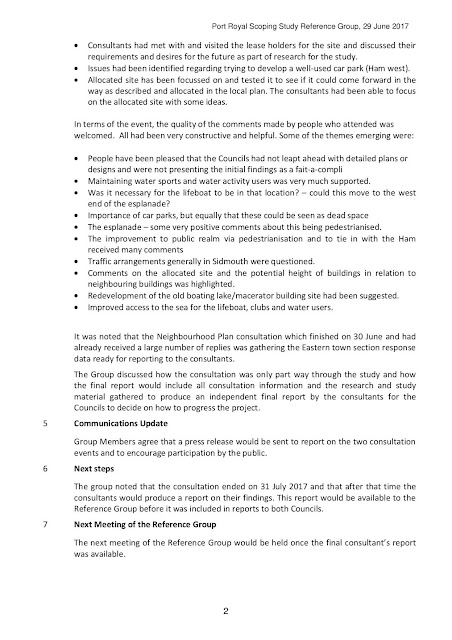 Port Royal Scoping Study Reference Group, 29 June 2017

• Consultants had met with and visited the lease holders for the site and discussed their requirements and desires for the future as part of research for the study.
• Issues had been identified regarding trying to develop a well-used car park (Ham west).
• Allocated site has been focussed on and tested it to see if it could come forward in the way as described and allocated in the local plan. The consultants had been able to focus on the allocated site with some ideas.

In terms of the event, the quality of the comments made by people who attended was welcomed. All had been very constructive and helpful. Some of the themes emerging were:

• People have been pleased that the Councils had not leapt ahead with detailed plans or designs and were not presenting the initial findings as a fait-a-compli
• Maintaining water sports and water activity users was very much supported.
• Was it necessary for the lifeboat to be in that location? – could this move to the west end of the esplanade?
• Importance of car parks, but equally that these could be seen as dead space
• The esplanade – some very positive comments about this being pedestrianised.
• The improvement to public realm via pedestrianisation and to tie in with the Ham received many comments
• Traffic arrangements generally in Sidmouth were questioned.
• Comments on the allocated site and the potential height of buildings in relation to neighbouring buildings was highlighted.
• Redevelopment of the old boating lake/macerator building site had been suggested.
• Improved access to the sea for the lifeboat, clubs and water users.

It was noted that the Neighbourhood Plan consultation which finished on 30 June and had already received a large number of replies was gathering the Eastern town section response data ready for reporting to the consultants.

The Group discussed how the consultation was only part way through the study and how the final report would include all consultation information and the research and study material gathered to produce an independent final report by the consultants for the Councils to decide on how to progress the project.

5 Communications Update

Group Members agree that a press release would be sent to report on the two consultation events and to encourage participation by the public.

6 Next steps

The group noted that the consultation ended on 31 July 2017 and that after that time the consultants would produce a report on their findings. This report would be available to the Reference Group before it was included in reports to both Councils.

7 Next Meeting of the Reference Group

The next meeting of the Reference Group would be held once the final consultant's report was available.

2